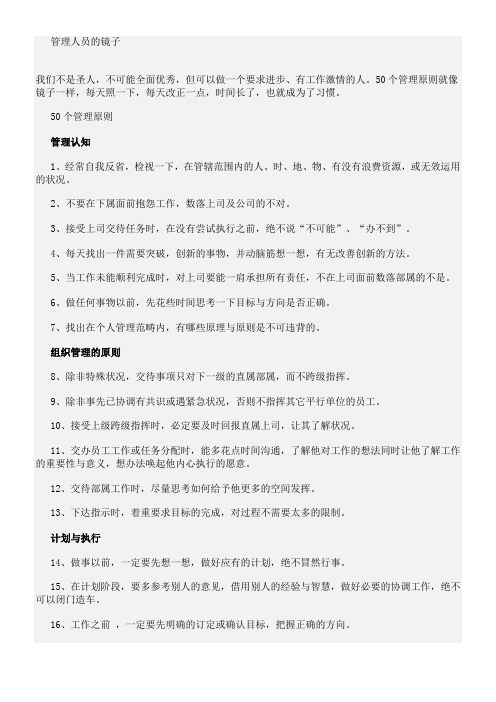 管理人员的镜子

我们不是圣人，不可能全面优秀，但可以做一个要求进步、有工作激情的人。50个管理原则就像镜子一样，每天照一下，每天改正一点，时间长了，也就成为了习惯。

50个管理原则

管理认知

1、经常自我反省，检视一下，在管辖范围内的人、时、地、物、有没有浪费资源，或无效运用的状况。

2、不要在下属面前抱怨工作，数落上司及公司的不对。

3、接受上司交待任务时，在没有尝试执行之前，绝不说“不可能”、“办不到”。

4、每天找出一件需要突破，创新的事物，并动脑筋想一想，有无改善创新的方法。

5、当工作未能顺利完成时，对上司要能一肩承担所有责任，不在上司面前数落部属的不是。

6、做任何事物以前，先花些时间思考一下目标与方向是否正确。

7、找出在个人管理范畴内，有哪些原理与原则是不可违背的。

组织管理的原则

8、除非特殊状况，交待事项只对下一级的直属部属，而不跨级指挥。

9、除非事先已协调有共识或遇紧急状况，否则不指挥其它平行单位的员工。

10、接受上级跨级指挥时，必定要及时回报直属上司，让其了解状况。

11、交办员工工作或任务分配时，能多花点时间沟通，了解他对工作的想法同时让他了解工作的重要性与意义，想办法唤起他内心执行的愿意。

12、交待部属工作时，尽量思考如何给予他更多的空间发挥。

13、下达指示时，着重要求目标的完成，对过程不需要太多的限制。

计划与执行

14、做事以前，一定要先想一想，做好应有的计划，绝不冒然行事。

15、在计划阶段，要多参考别人的意见，借用别人的经验与智慧，做好必要的协调工作，绝不可以闭门造车。

16、工作之前 ，一定要先明确的订定或确认目标，把握正确的方向。